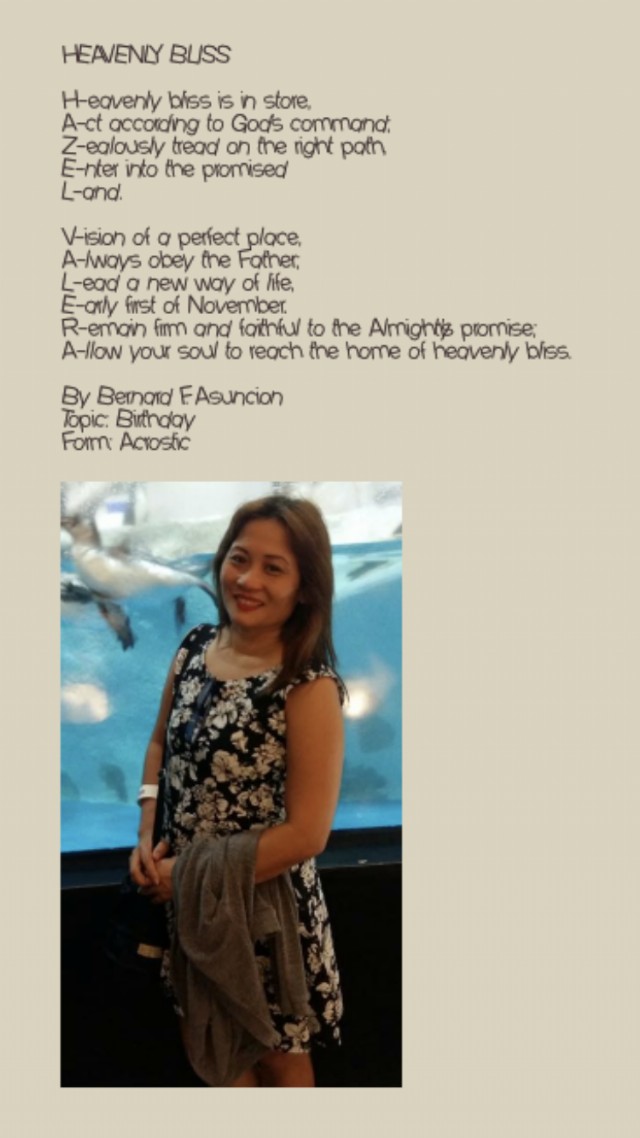 HEAVENLY BLISS

H-eavenly bliss is in store,
A-ct according to God's command;
Z-ealously tread on the right path,
E-nter into the promised
L-and.

V-ision of a perfect place,
A-lways obey the Father,
L-ead a new way of life,
E-arly first of November.
R-emain firm and faithful to the Almighty's promise;
A-llow your soul to reach the home of heavenly bliss.

By Bernard F. Asuncion
Topic: Birthday
Form: Acrostic